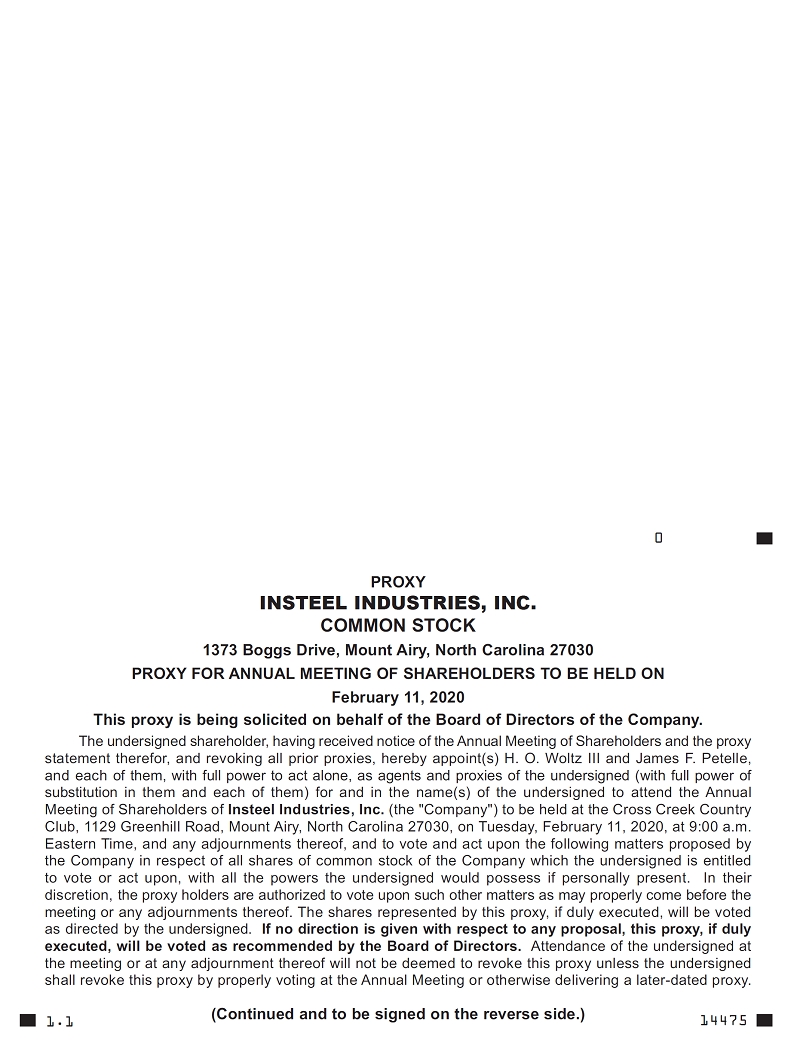 0

PROXY
INSTEEL INDUSTRIES, INC.
COMMON STOCK
1373 Boggs Drive, Mount Airy, North Carolina 27030
PROXY FOR ANNUAL MEETING OF SHAREHOLDERS TO BE HELD ON
February 11, 2020
This proxy is being solicited on behalf of the Board of Directors of the Company.

The undersigned shareholder, having received notice of the Annual Meeting of Shareholders and the proxy statement therefor, and revoking all prior proxies, hereby appoint(s) H. O. Woltz III and James F. Petelle, and each of them, with full power to act alone, as agents and proxies of the undersigned (with full power of substitution in them and each of them) for and in the name(s) of the undersigned to attend the Annual Meeting of Shareholders of Insteel Industries, Inc. (the "Company") to be held at the Cross Creek Country Club, 1129 Greenhill Road, Mount Airy, North Carolina 27030, on Tuesday, February 11, 2020, at 9:00 a.m. Eastern Time, and any adjournments thereof, and to vote and act upon the following matters proposed by the Company in respect of all shares of common stock of the Company which the undersigned is entitled to vote or act upon, with all the powers the undersigned would possess if personally present. In their discretion, the proxy holders are authorized to vote upon such other matters as may properly come before the meeting or any adjournments thereof. The shares represented by this proxy, if duly executed, will be voted as directed by the undersigned. If no direction is given with respect to any proposal, this proxy, if duly executed, will be voted as recommended by the Board of Directors. Attendance of the undersigned at the meeting or at any adjournment thereof will not be deemed to revoke this proxy unless the undersigned shall revoke this proxy by properly voting at the Annual Meeting or otherwise delivering a later-dated proxy.

1.1 (Continued and to be signed on the reverse side.) 14475